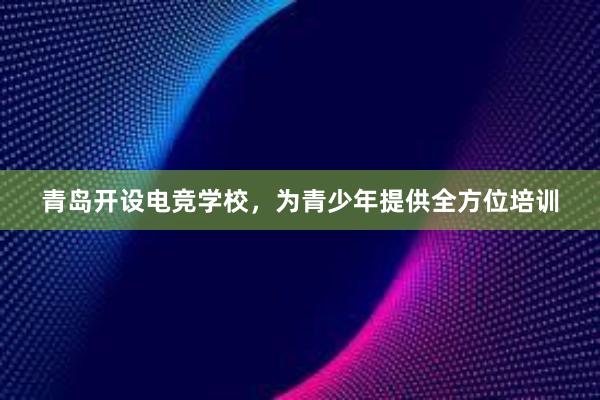 青岛开设电竞学校，为青少年提供全方位培训